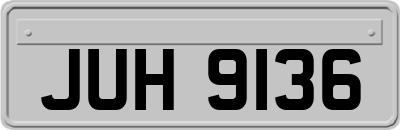 JUH 9136